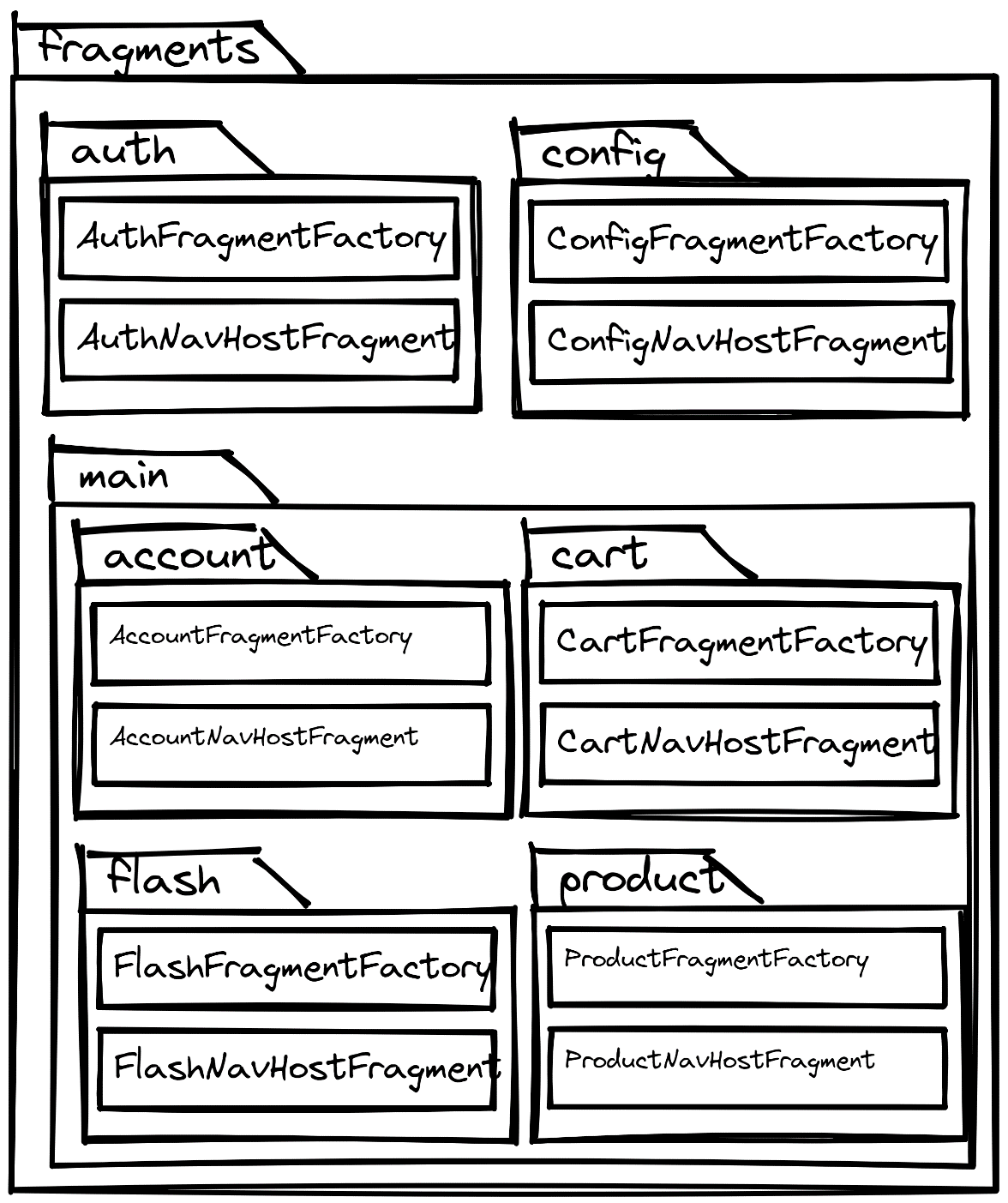 fragments

auth

AuthFragmentFactory

AuthNavHostFragment

config

ConfigFragmentFactory

ConfigNavHostFragment

main

account

AccountFragmentFactory

AccountNavHostFragment

cart

CartFragmentFactory

CartNavHostFragment

flash

FlashFragmentFactory

FlashNavHostFragment

product

ProductFragmentFactory

ProductNavHostFragment